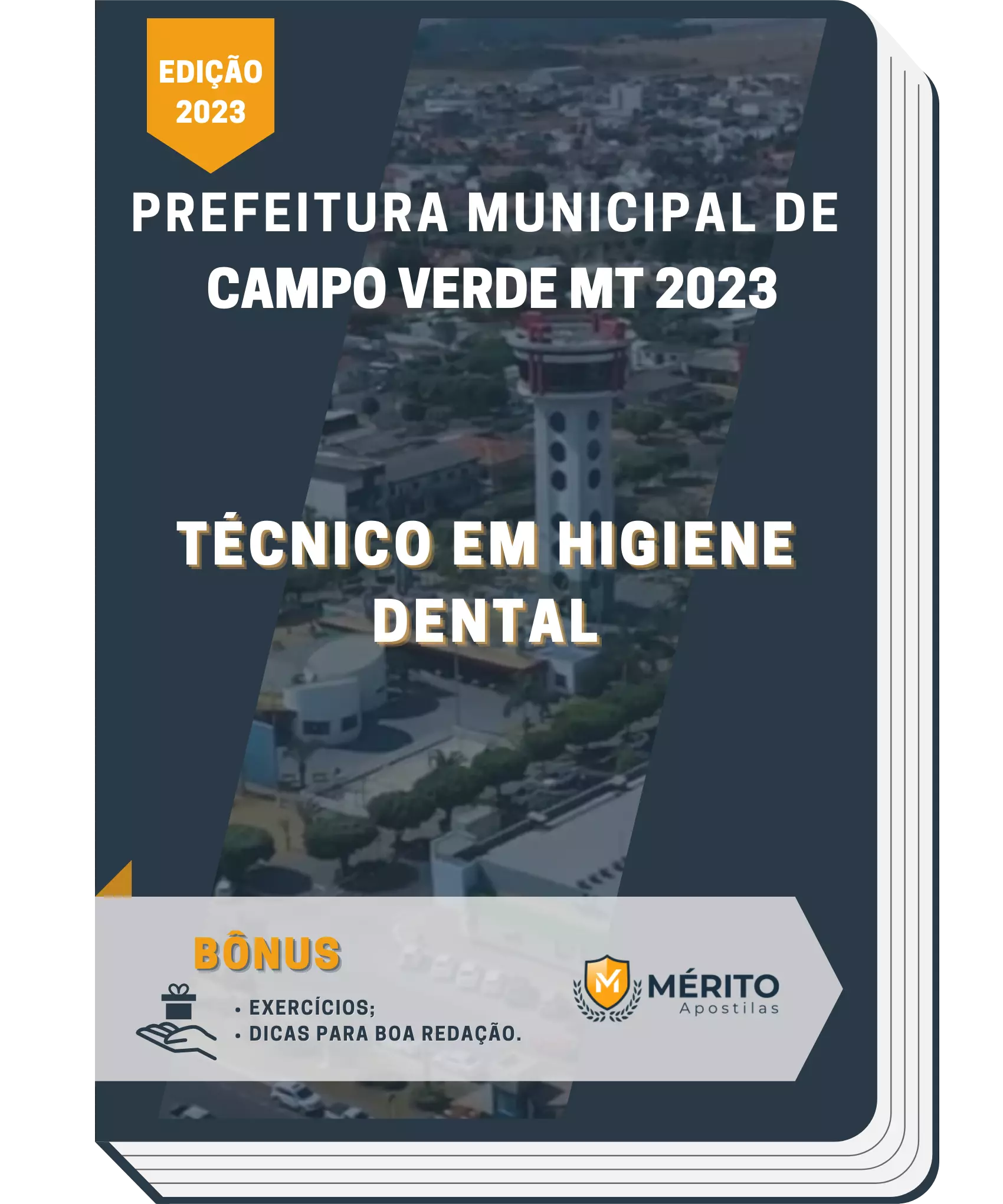 EDIÇÃO
2023

PREFEITURA MUNICIPAL DE
CAMPO VERDE MT 2023

TÉCNICO EM HIGIENE
DENTAL

BÔNUS

• EXERCÍCIOS;
• DICAS PARA BOA REDAÇÃO.

M
MÉRITO
Apostilas